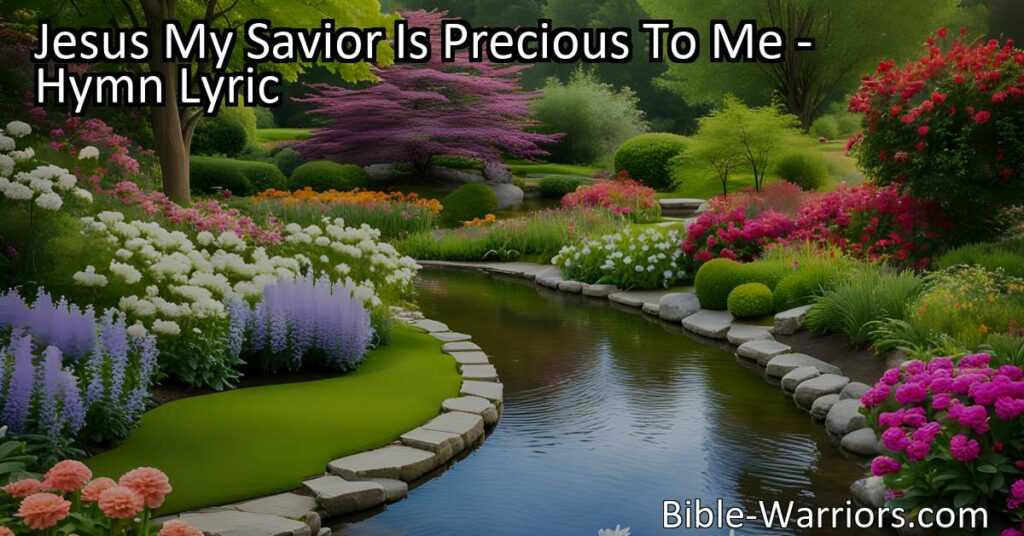 Jesus My Savior Is Precious To Me - Hymn Lyric

Bible-Warriors.com